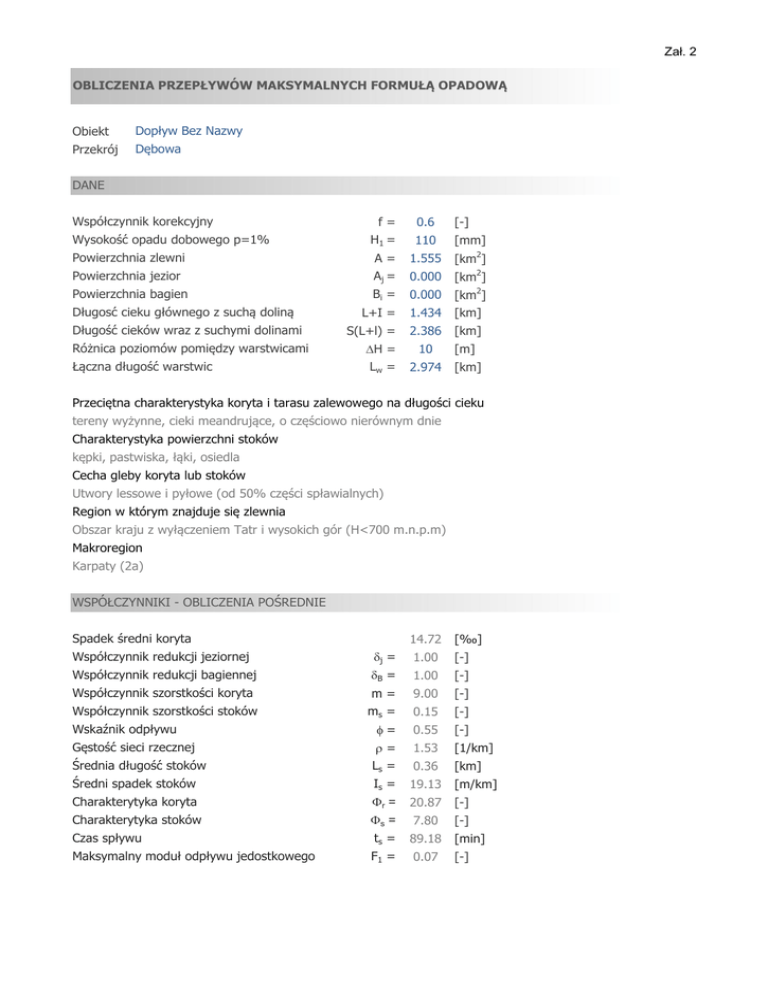 Zał. 2

OBLICZENIA PRZEPŁYWÓW MAKSYMALNYCH FORMUŁĄ OPADOWĄ

Obiekt Dopływ Bez Nazwy
Przekrój Dębowa

DANE

| | | | |
|---|---|---|---|
| Współczynnik korekcyjny | f = | 0.6 | [-] |
| Wysokość opadu dobowego p=1% | $H_1$ = | 110 | [mm] |
| Powierzchnia zlewni | A = | 1.555 | [$km^2$] |
| Powierzchnia jezior | $A_j$ = | 0.000 | [$km^2$] |
| Powierzchnia bagien | $B_i$ = | 0.000 | [$km^2$] |
| Długość cieku głównego z suchą doliną | L+I = | 1.434 | [km] |
| Długość cieków wraz z suchymi dolinami | S(L+I) = | 2.386 | [km] |
| Różnica poziomów pomiędzy warstwicami | $\Delta$H = | 10 | [m] |
| Łączna długość warstwic | $L_w$ = | 2.974 | [km] |

Przeciętna charakterystyka koryta i tarasu zalewowego na długości cieku
tereny wyżynne, cieki meandrujące, o częściowo nierównym dnie
Charakterystyka powierzchni stoków
kępki, pastwiska, łąki, osiedla
Cecha gleby koryta lub stoków
Utwory lessowe i pyłowe (od 50% części spławialnych)
Region w którym znajduje się zlewnia
Obszar kraju z wyłączeniem Tatr i wysokich gór (H<700 m.n.p.m)
Makroregion
Karpaty (2a)

WSPÓŁCZYNNIKI - OBLICZENIA POŚREDNIE

| | | | |
|---|---|---|---|
| Spadek średni koryta | | 14.72 | [‰] |
| Współczynnik redukcji jeziornej | $\delta_j$ = | 1.00 | [-] |
| Współczynnik redukcji bagiennej | $\delta_B$ = | 1.00 | [-] |
| Współczynnik szorstkości koryta | m = | 9.00 | [-] |
| Współczynnik szorstkości stoków | $m_s$ = | 0.15 | [-] |
| Wskaźnik odpływu | $\phi$ = | 0.55 | [-] |
| Gęstość sieci rzecznej | $\rho$ = | 1.53 | [1/km] |
| Średnia długość stoków | $L_s$ = | 0.36 | [km] |
| Średni spadek stoków | $I_s$ = | 19.13 | [m/km] |
| Charakterytyka koryta | $\Phi_r$ = | 20.87 | [-] |
| Charakterytyka stoków | $\Phi_s$ = | 7.80 | [-] |
| Czas spływu | $t_s$ = | 89.18 | [min] |
| Maksymalny moduł odpływu jedostkowego | $F_1$ = | 0.07 | [-] |